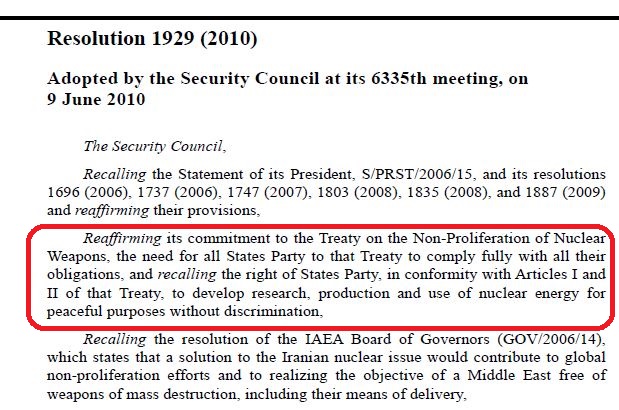 Resolution 1929 (2010)

Adopted by the Security Council at its 6335th meeting, on 9 June 2010

The Security Council,

Recalling the Statement of its President, S/PRST/2006/15, and its resolutions 1696 (2006), 1737 (2006), 1747 (2007), 1803 (2008), 1835 (2008), and 1887 (2009) and reaffirming their provisions,

Reaffirming its commitment to the Treaty on the Non-Proliferation of Nuclear Weapons, the need for all States Party to that Treaty to comply fully with all their obligations, and recalling the right of States Party, in conformity with Articles I and II of that Treaty, to develop research, production and use of nuclear energy for peaceful purposes without discrimination,

Recalling the resolution of the IAEA Board of Governors (GOV/2006/14), which states that a solution to the Iranian nuclear issue would contribute to global non-proliferation efforts and to realizing the objective of a Middle East free of weapons of mass destruction, including their means of delivery,